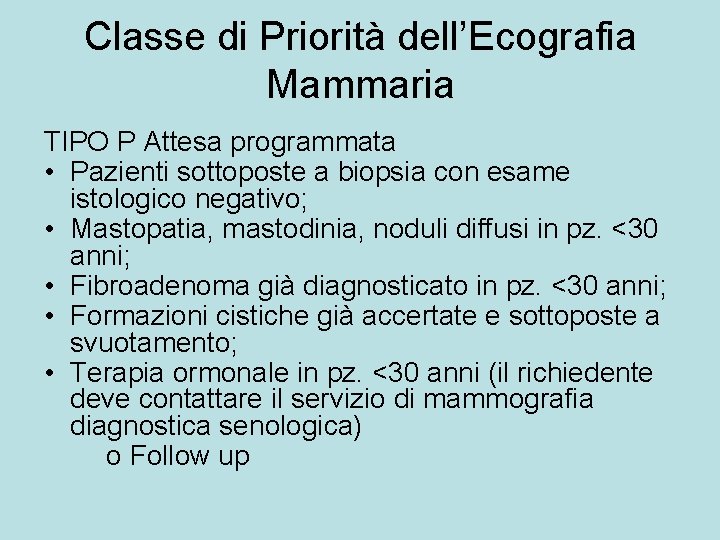 Classe di Priorità dell'Ecografia Mammaria

TIPO P Attesa programmata

• Pazienti sottoposte a biopsia con esame istologico negativo;
• Mastopatia, mastodinia, noduli diffusi in pz. <30 anni;
• Fibroadenoma già diagnosticato in pz. <30 anni;
• Formazioni cistiche già accertate e sottoposte a svuotamento;
• Terapia ormonale in pz. <30 anni (il richiedente deve contattare il servizio di mammografia diagnostica senologica)
o Follow up